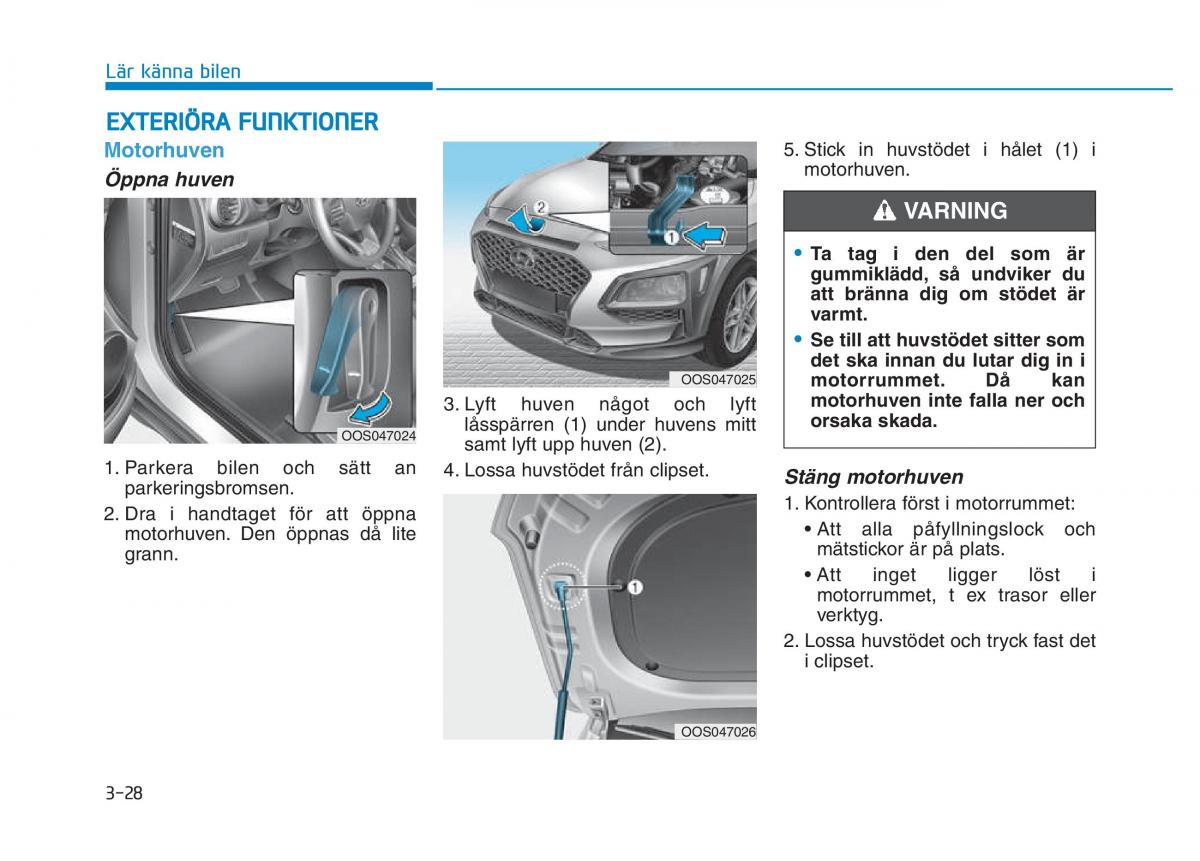 Lär känna bilen

EXTERIÖRA FUNKTIONER

Motorhuven

Öppna huven

OOS047024

1. Parkera bilen och sätt an parkeringsbromsen.

2. Dra i handtaget för att öppna motorhuven. Den öppnas då lite grann.

2

1

OOS047025

3. Lyft huven något och lyft låsspärren (1) under huvens mitt samt lyft upp huven (2).

4. Lossa huvstödet från clipset.

1

OOS047026

5. Stick in huvstödet i hålet (1) i motorhuven.

VARNING

• Ta tag i den del som är gummiklädd, så undviker du att bränna dig om stödet är varmt.

• Se till att huvstödet sitter som det ska innan du lutar dig in i motorrummet. Då kan motorhuven inte falla ner och orsaka skada.

Stäng motorhuven

1. Kontrollera först i motorrummet:

• Att alla påfyllningslock och mätstickor är på plats.

• Att inget ligger löst i motorrummet, t ex trasor eller verktyg.

2. Lossa huvstödet och tryck fast det i clipset.

3-28